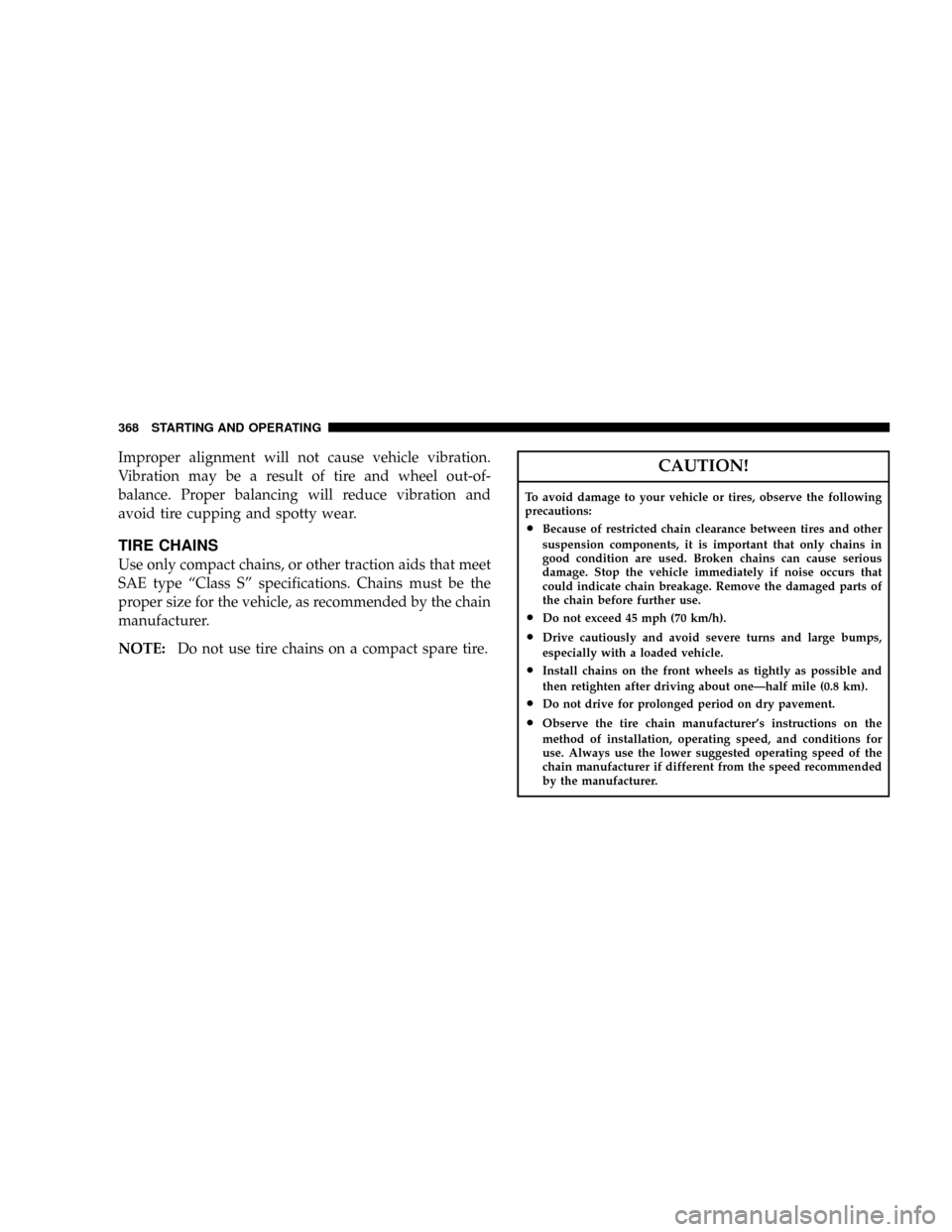 368 STARTING AND OPERATING

Improper alignment will not cause vehicle vibration. Vibration may be a result of tire and wheel out-of-balance. Proper balancing will reduce vibration and avoid tire cupping and spotty wear.

TIRE CHAINS

Use only compact chains, or other traction aids that meet SAE type “Class S” specifications. Chains must be the proper size for the vehicle, as recommended by the chain manufacturer.

NOTE: Do not use tire chains on a compact spare tire.

CAUTION!

To avoid damage to your vehicle or tires, observe the following precautions:

• Because of restricted chain clearance between tires and other suspension components, it is important that only chains in good condition are used. Broken chains can cause serious damage. Stop the vehicle immediately if noise occurs that could indicate chain breakage. Remove the damaged parts of the chain before further use.
• Do not exceed 45 mph (70 km/h).
• Drive cautiously and avoid severe turns and large bumps, especially with a loaded vehicle.
• Install chains on the front wheels as tightly as possible and then retighten after driving about one—half mile (0.8 km).
• Do not drive for prolonged period on dry pavement.
• Observe the tire chain manufacturer’s instructions on the method of installation, operating speed, and conditions for use. Always use the lower suggested operating speed of the chain manufacturer if different from the speed recommended by the manufacturer.

carmanualsonline.info